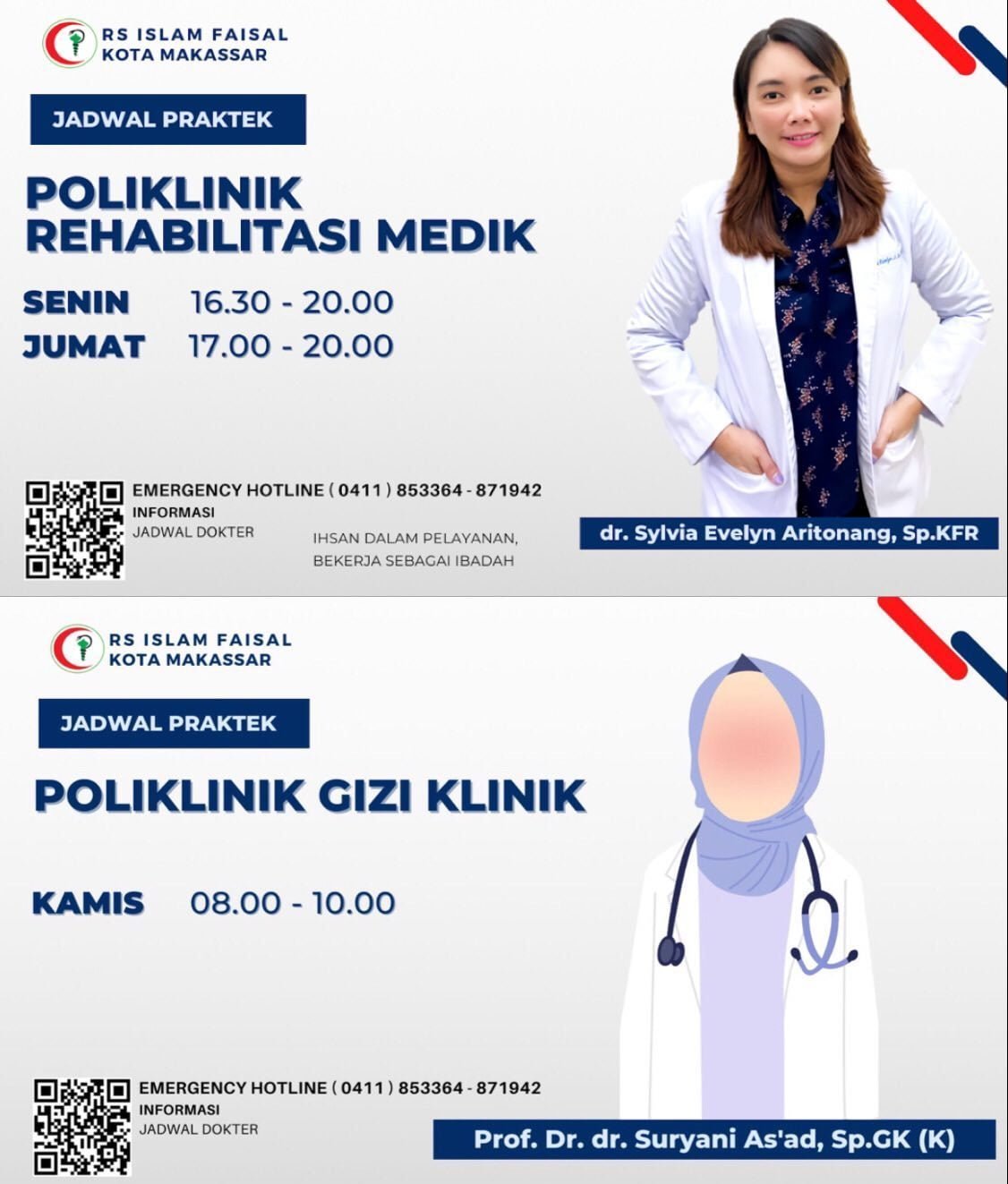 RS ISLAM FAISAL
KOTA MAKASSAR

JADWAL PRAKTEK

POLIKLINIK
REHABILITASI MEDIK

SENIN 16.30 - 20.00
JUMAT 17.00 - 20.00

EMERGENCY HOTLINE ( 0411 ) 853364 - 871942
INFORMASI
JADWAL DOKTER

IHSAN DALAM PELAYANAN,
BEKERJA SEBAGAI IBADAH

dr. Sylvia Evelyn Aritonang, Sp.KFR

RS ISLAM FAISAL
KOTA MAKASSAR

JADWAL PRAKTEK

POLIKLINIK GIZI KLINIK

KAMIS 08.00 - 10.00

EMERGENCY HOTLINE ( 0411 ) 853364 - 871942
INFORMASI
JADWAL DOKTER

Prof. Dr. dr. Suryani As'ad, Sp.GK (K)